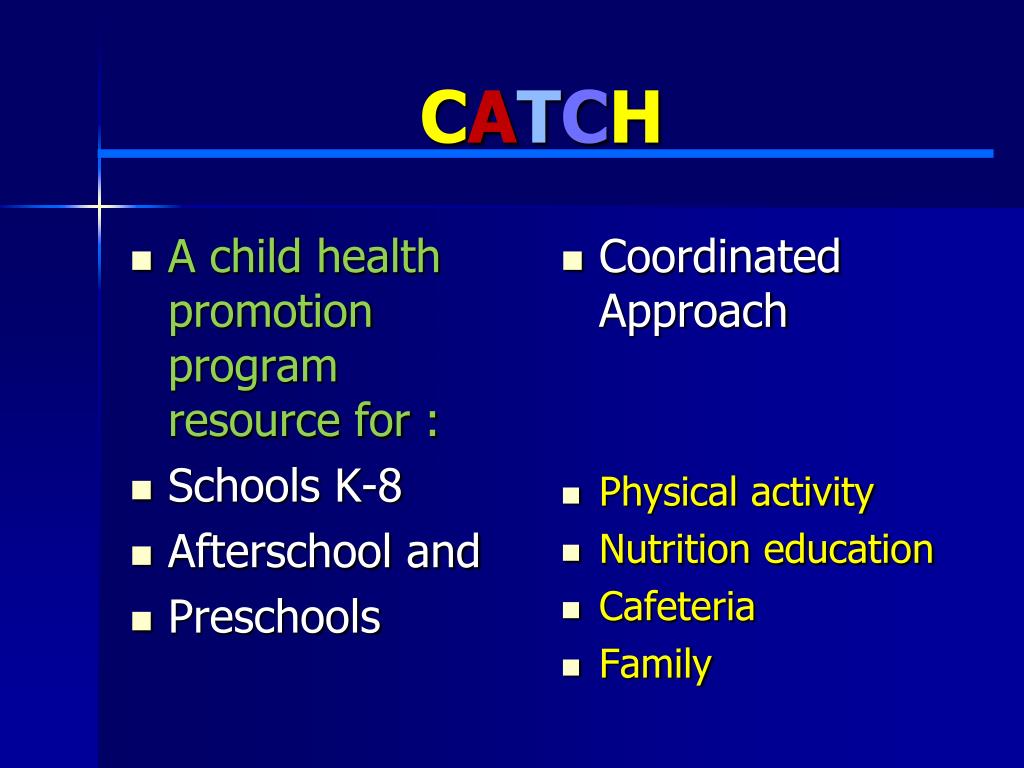 CATCH

- A child health promotion program resource for :
- Schools K-8
- Afterschool and
- Preschools

- Coordinated Approach

- Physical activity
- Nutrition education
- Cafeteria
- Family